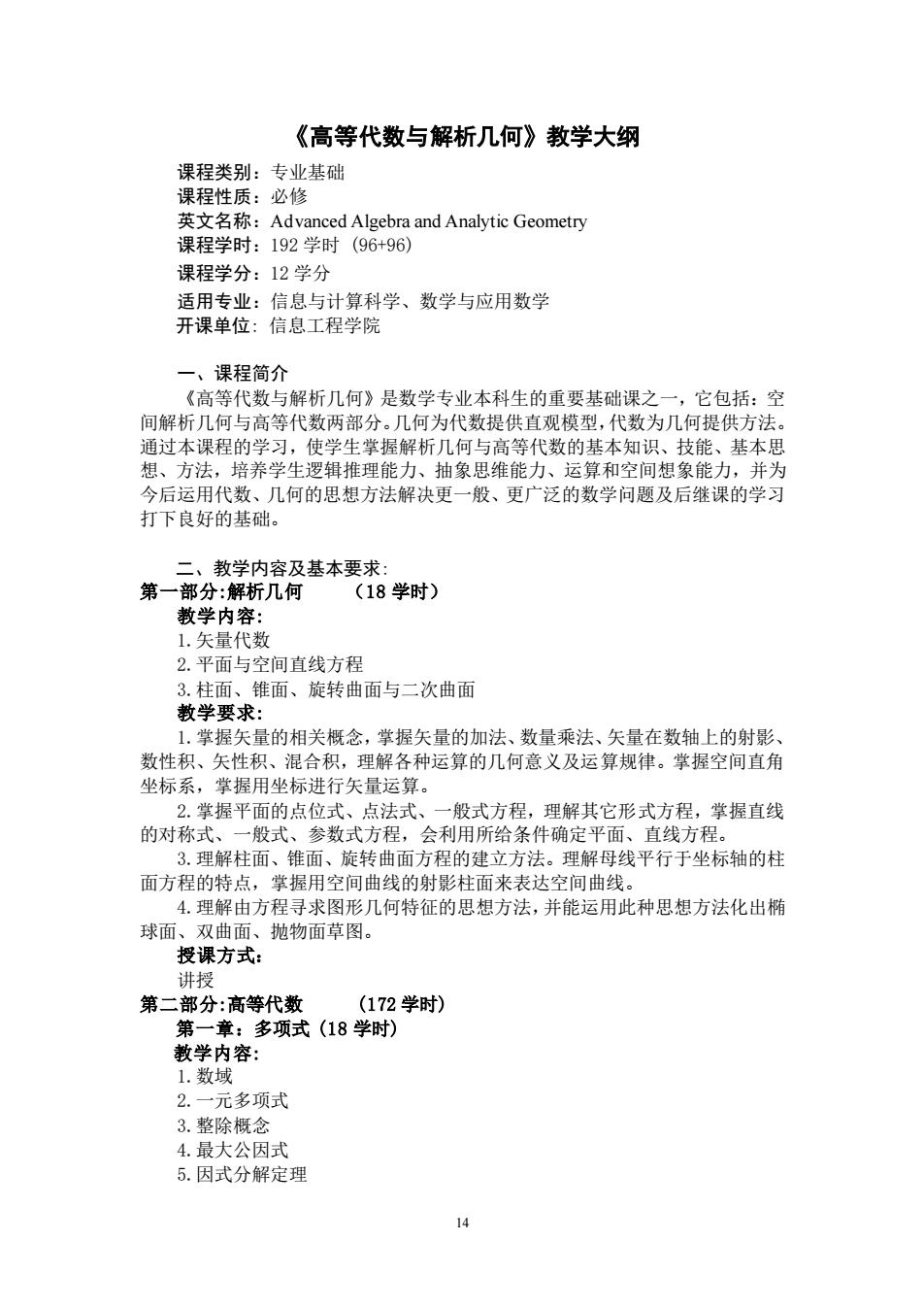 《高等代数与解析几何》教学大纲

课程类别：专业基础
课程性质：必修
英文名称：Advanced Algebra and Analytic Geometry
课程学时：192 学时（96+96）
课程学分：12 学分
适用专业：信息与计算科学、数学与应用数学
开课单位：信息工程学院

一、课程简介
《高等代数与解析几何》是数学专业本科生的重要基础课之一，它包括：空间解析几何与高等代数两部分。几何为代数提供直观模型，代数为几何提供方法。通过本课程的学习，使学生掌握解析几何与高等代数的基本知识、技能、基本思想、方法，培养学生逻辑推理能力、抽象思维能力、运算和空间想象能力，并为今后运用代数、几何的思想方法解决更一般、更广泛的数学问题及后继课的学习打下良好的基础。

二、教学内容及基本要求：
第一部分:解析几何　（18 学时）
教学内容：
1. 矢量代数
2. 平面与空间直线方程
3. 柱面、锥面、旋转曲面与二次曲面
教学要求：
1. 掌握矢量的相关概念，掌握矢量的加法、数量乘法、矢量在数轴上的射影、数性积、矢性积、混合积，理解各种运算的几何意义及运算规律。掌握空间直角坐标系，掌握用坐标进行矢量运算。
2. 掌握平面的点位式、点法式、一般式方程，理解其它形式方程，掌握直线的对称式、一般式、参数式方程，会利用所给条件确定平面、直线方程。
3. 理解柱面、锥面、旋转曲面方程的建立方法。理解母线平行于坐标轴的柱面方程的特点，掌握用空间曲线的射影柱面来表达空间曲线。
4. 理解由方程寻求图形几何特征的思想方法，并能运用此种思想方法化出椭球面、双曲面、抛物面草图。
授课方式：
讲授
第二部分:高等代数　（172 学时）
第一章：多项式（18 学时）
教学内容：
1. 数域
2. 一元多项式
3. 整除概念
4. 最大公因式
5. 因式分解定理

14